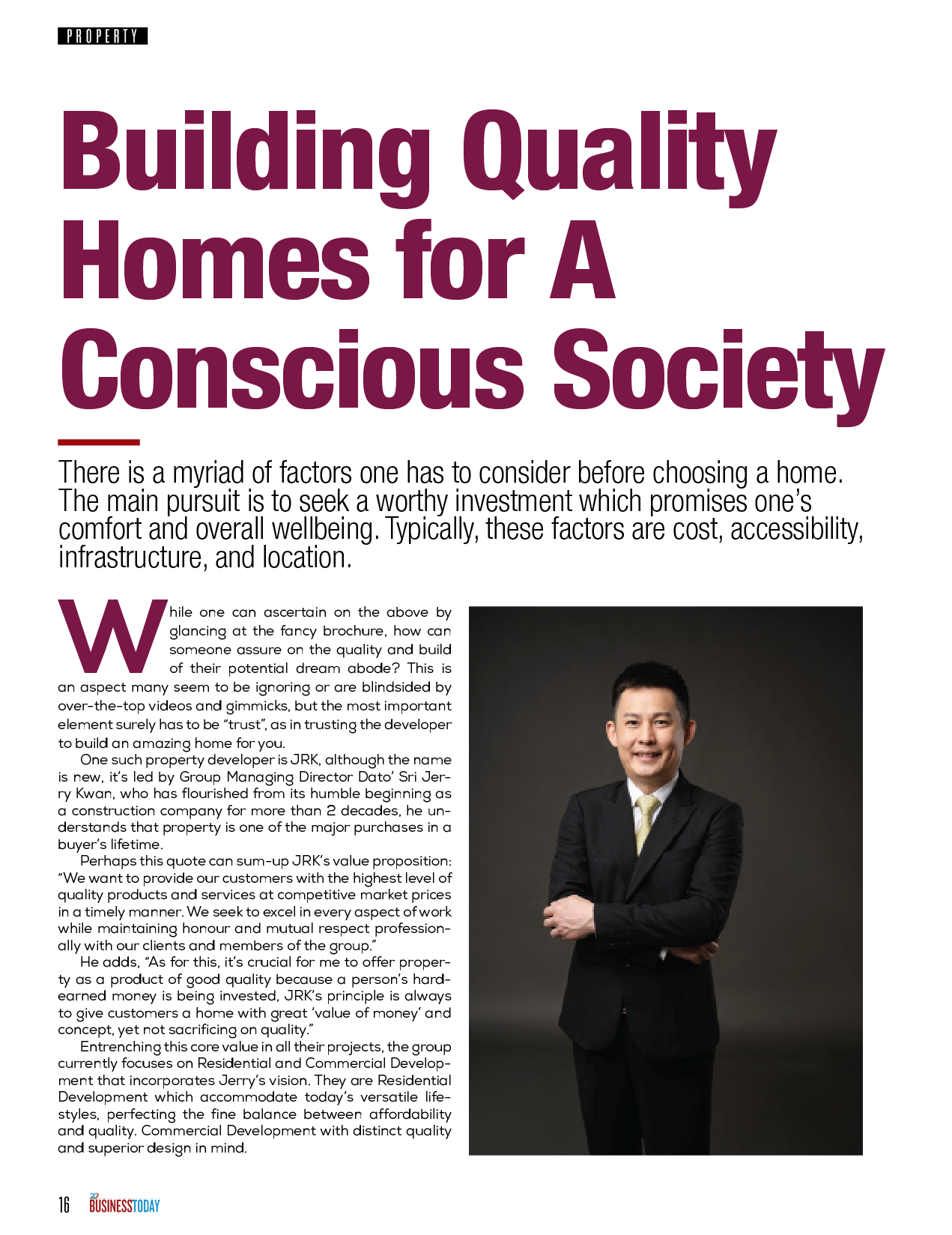 PROPERTY

Building Quality Homes for A Conscious Society

There is a myriad of factors one has to consider before choosing a home. The main pursuit is to seek a worthy investment which promises one's comfort and overall wellbeing. Typically, these factors are cost, accessibility, infrastructure, and location.

While one can ascertain on the above by glancing at the fancy brochure, how can someone assure on the quality and build of their potential dream abode? This is an aspect many seem to be ignoring or are blindsided by over-the-top videos and gimmicks, but the most important element surely has to be "trust", as in trusting the developer to build an amazing home for you.

One such property developer is JRK, although the name is new, it's led by Group Managing Director Dato' Sri Jerry Kwan, who has flourished from its humble beginning as a construction company for more than 2 decades, he understands that property is one of the major purchases in a buyer's lifetime.

Perhaps this quote can sum-up JRK's value proposition: "We want to provide our customers with the highest level of quality products and services at competitive market prices in a timely manner. We seek to excel in every aspect of work while maintaining honour and mutual respect professionally with our clients and members of the group."

He adds, "As for this, it's crucial for me to offer property as a product of good quality because a person's hard-earned money is being invested, JRK's principle is always to give customers a home with great 'value of money' and concept, yet not sacrificing on quality."

Entrenching this core value in all their projects, the group currently focuses on Residential and Commercial Development that incorporates Jerry's vision. They are Residential Development which accommodate today's versatile lifestyles, perfecting the fine balance between affordability and quality. Commercial Development with distinct quality and superior design in mind.

16 BUSINESSTODAY